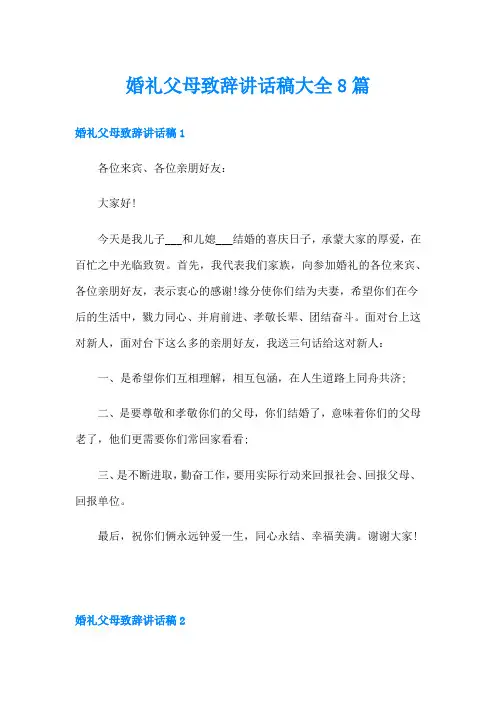 婚礼父母致辞讲话稿大全8篇

婚礼父母致辞讲话稿1

各位来宾、各位亲朋好友：

大家好！

今天是我儿子___和儿媳___结婚的喜庆日子，承蒙大家的厚爱，在百忙之中光临致贺。首先，我代表我们家族，向参加婚礼的各位来宾、各位亲朋好友，表示衷心的感谢！缘分使你们结为夫妻，希望你们在今后的生活中，戮力同心、并肩前进、孝敬长辈、团结奋斗。面对台上这对新人，面对台下这么多的亲朋好友，我送三句话给这对新人：

一、是希望你们互相理解，相互包涵，在人生道路上同舟共济；

二、是要尊敬和孝敬你们的父母，你们结婚了，意味着你们的父母老了，他们更需要你们常回家看看；

三、是不断进取，勤奋工作，要用实际行动来回报社会、回报父母、回报单位。

最后，祝你们俩永远钟爱一生，同心永结、幸福美满。谢谢大家！

婚礼父母致辞讲话稿2